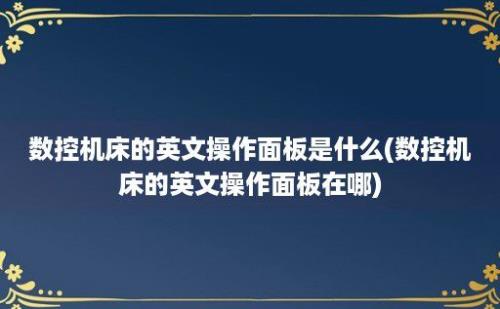 数控机床的英文操作面板是什么(数控机床的英文操作面板在哪)